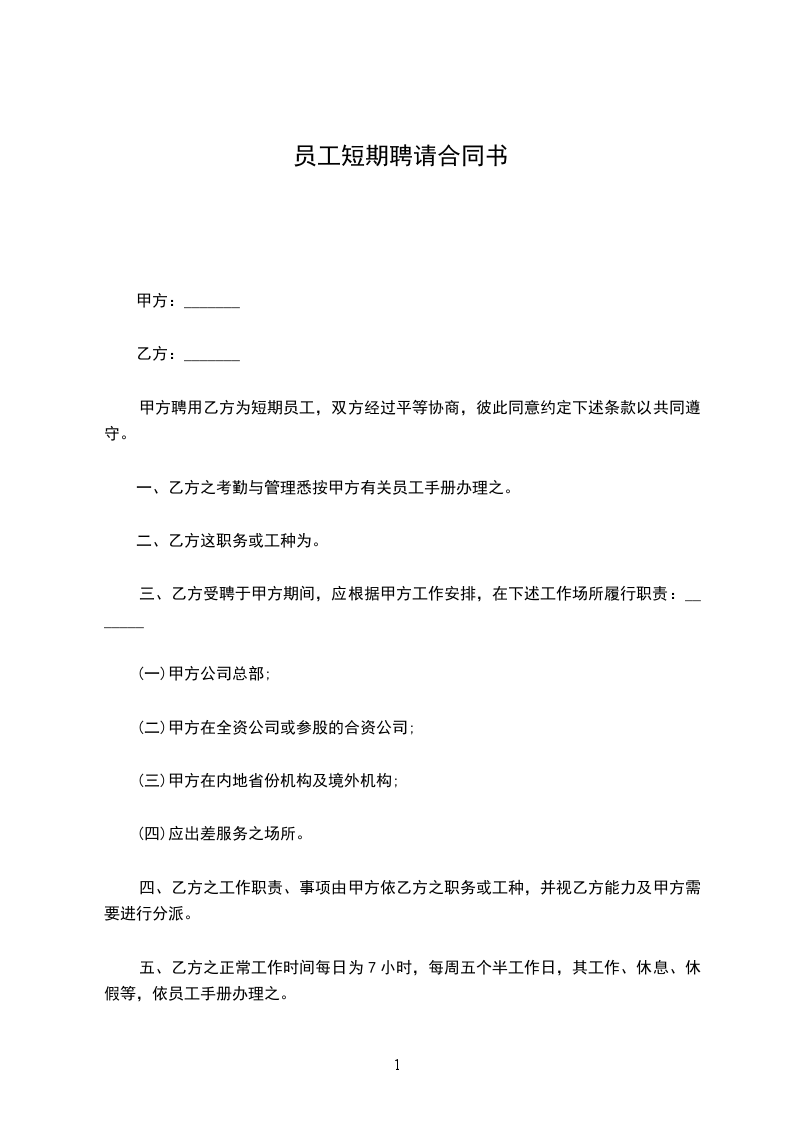 员工短期聘请合同书

甲方：_______

乙方：_______

甲方聘用乙方为短期员工，双方经过平等协商，彼此同意约定下述条款以共同遵守。

一、乙方之考勤与管理悉按甲方有关员工手册办理之。

二、乙方这职务或工种为。

三、乙方受聘于甲方期间，应根据甲方工作安排，在下述工作场所履行职责：_______

(一)甲方公司总部;

(二)甲方在全资公司或参股的合资公司;

(三)甲方在内地省份机构及境外机构;

(四)应出差服务之场所。

四、乙方之工作职责、事项由甲方依乙方之职务或工种，并视乙方能力及甲方需要进行分派。

五、乙方之正常工作时间每日为 7 小时，每周五个半工作日，其工作、休息、休假等，依员工手册办理之。

1